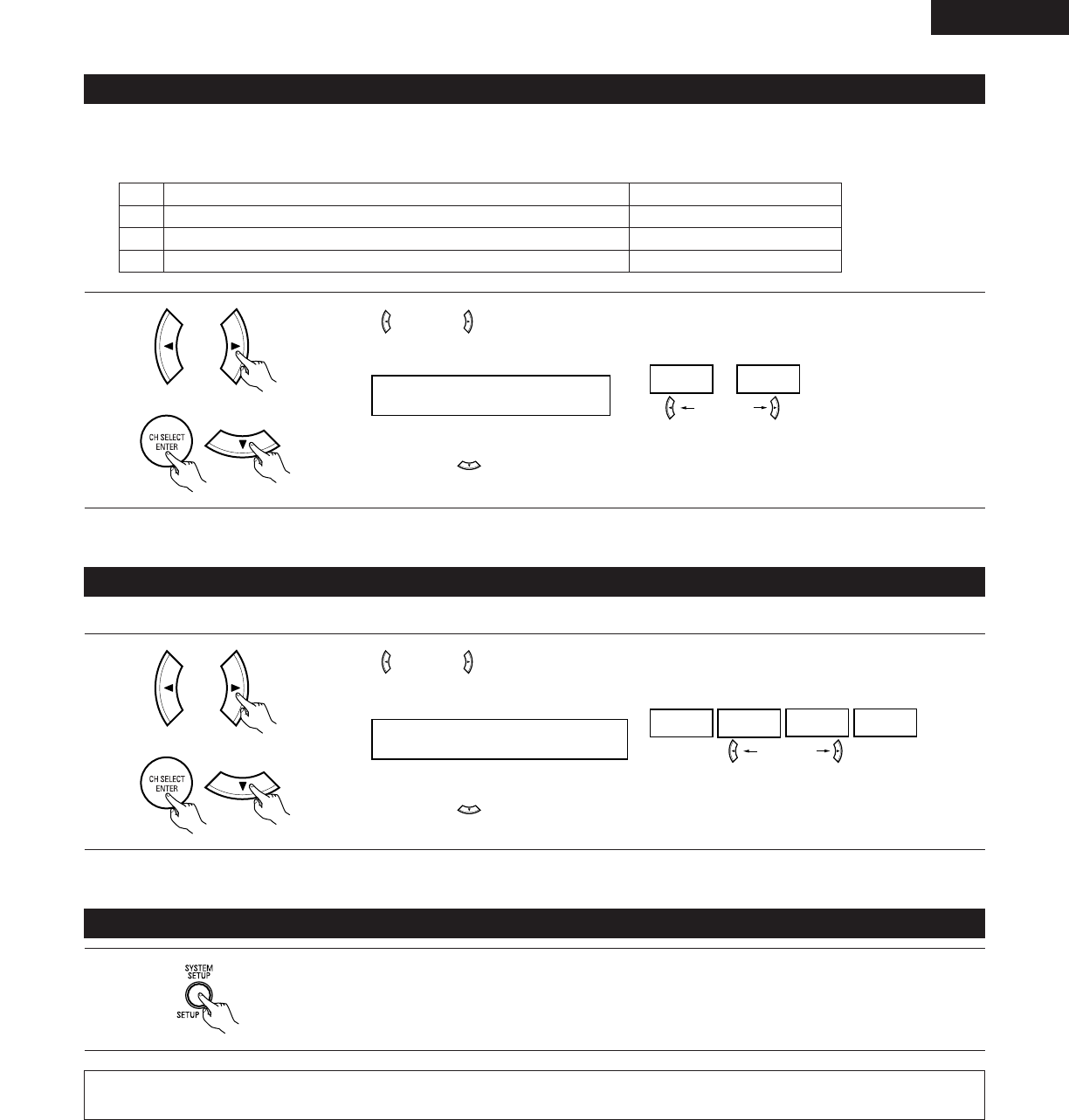 CH SELECT
ENTER

CH SELECT
ENTER

SYSTEM
SETUP
SETUP